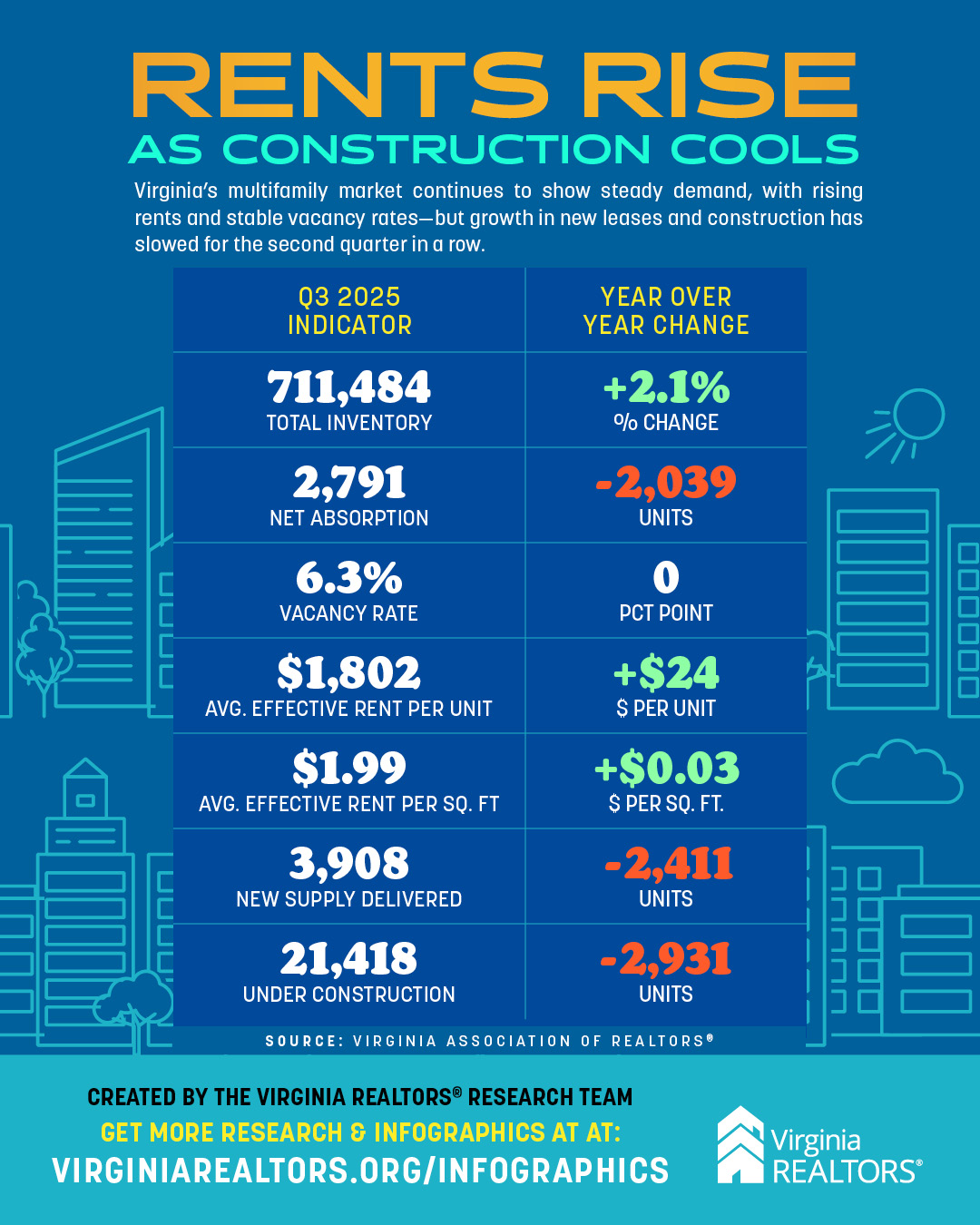 RENTS RISE
AS CONSTRUCTION COOLS

Virginia's multifamily market continues to show steady demand, with rising rents and stable vacancy rates—but growth in new leases and construction has slowed for the second quarter in a row.

| Q3 2025 INDICATOR | YEAR OVER YEAR CHANGE |
|---|---|
| 711,484 TOTAL INVENTORY | +2.1% % CHANGE |
| 2,791 NET ABSORPTION | -2,039 UNITS |
| 6.3% VACANCY RATE | 0 PCT POINT |
| $1,802 AVG. EFFECTIVE RENT PER UNIT | +$24 $ PER UNIT |
| $1.99 AVG. EFFECTIVE RENT PER SQ. FT | +$0.03 $ PER SQ. FT. |
| 3,908 NEW SUPPLY DELIVERED | -2,411 UNITS |
| 21,418 UNDER CONSTRUCTION | -2,931 UNITS |

SOURCE: VIRGINIA ASSOCIATION OF REALTORS®

CREATED BY THE VIRGINIA REALTORS® RESEARCH TEAM
GET MORE RESEARCH & INFOGRAPHICS AT AT:
VIRGINIAREALTORS.ORG/INFOGRAPHICS

Virginia REALTORS®